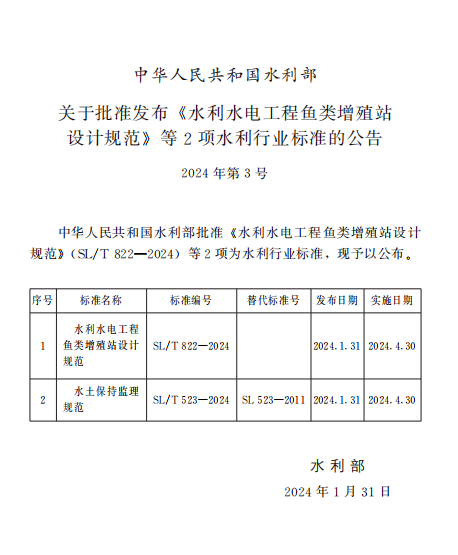 中华人民共和国水利部

关于批准发布《水利水电工程鱼类增殖站设计规范》等 2 项水利行业标准的公告

2024 年第 3 号

中华人民共和国水利部批准《水利水电工程鱼类增殖站设计规范》(SL/T 822—2024) 等 2 项为水利行业标准，现予以公布。

| 序号 | 标准名称 | 标准编号 | 替代标准号 | 发布日期 | 实施日期 |
|---|---|---|---|---|---|
| 1 | 水利水电工程鱼类增殖站设计规范 | SL/T 822—2024 |  | 2024.1.31 | 2024.4.30 |
| 2 | 水土保持监理规范 | SL/T 523—2024 | SL 523—2011 | 2024.1.31 | 2024.4.30 |

水利部

2024 年 1 月 31 日